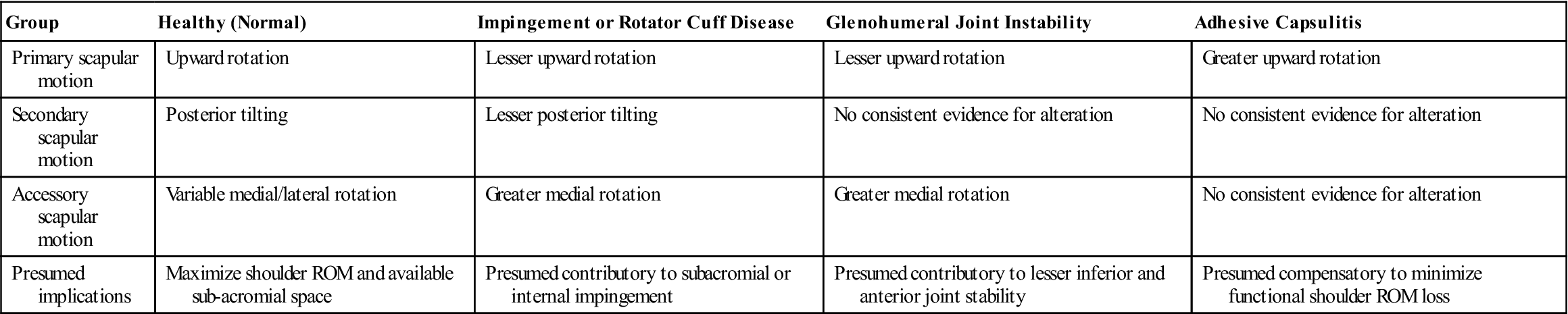 | Group | Healthy (Normal) | Impingement or Rotator Cuff Disease | Glenohumeral Joint Instability | Adhesive Capsulitis |
|---|---|---|---|---|
| Primary scapular motion | Upward rotation | Lesser upward rotation | Lesser upward rotation | Greater upward rotation |
| Secondary scapular motion | Posterior tilting | Lesser posterior tilting | No consistent evidence for alteration | No consistent evidence for alteration |
| Accessory scapular motion | Variable medial/lateral rotation | Greater medial rotation | Greater medial rotation | No consistent evidence for alteration |
| Presumed implications | Maximize shoulder ROM and available sub-acromial space | Presumed contributory to subacromial or internal impingement | Presumed contributory to lesser inferior and anterior joint stability | Presumed compensatory to minimize functional shoulder ROM loss |